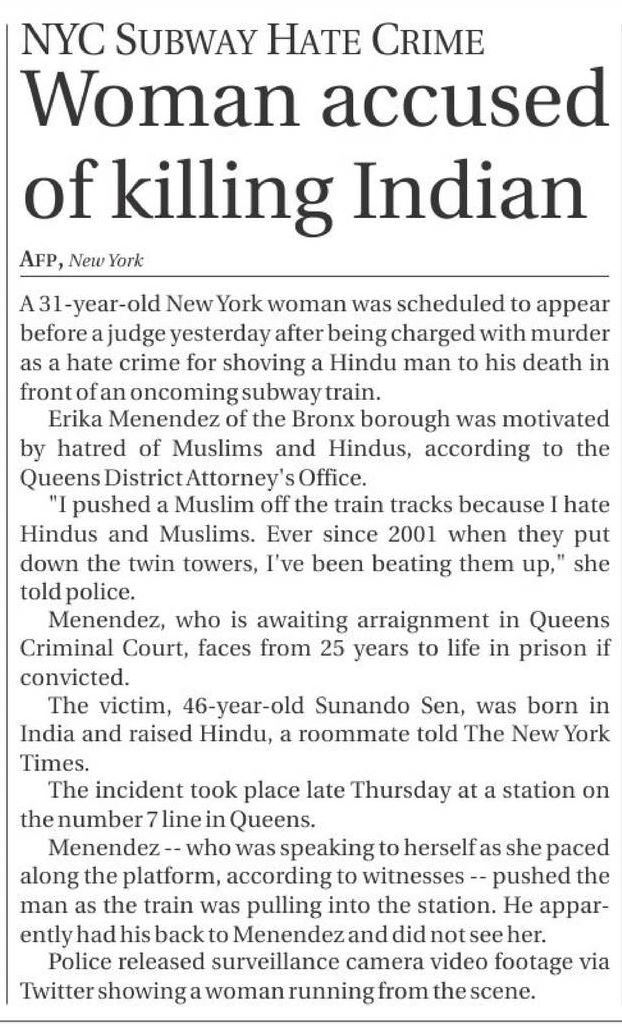 NYC SUBWAY HATE CRIME
Woman accused of killing Indian

AFP, New York

A 31-year-old New York woman was scheduled to appear before a judge yesterday after being charged with murder as a hate crime for shoving a Hindu man to his death in front of an oncoming subway train.

Erika Menendez of the Bronx borough was motivated by hatred of Muslims and Hindus, according to the Queens District Attorney's Office.

"I pushed a Muslim off the train tracks because I hate Hindus and Muslims. Ever since 2001 when they put down the twin towers, I've been beating them up," she told police.

Menendez, who is awaiting arraignment in Queens Criminal Court, faces from 25 years to life in prison if convicted.

The victim, 46-year-old Sunando Sen, was born in India and raised Hindu, a roommate told The New York Times.

The incident took place late Thursday at a station on the number 7 line in Queens.

Menendez -- who was speaking to herself as she paced along the platform, according to witnesses -- pushed the man as the train was pulling into the station. He apparently had his back to Menendez and did not see her.

Police released surveillance camera video footage via Twitter showing a woman running from the scene.